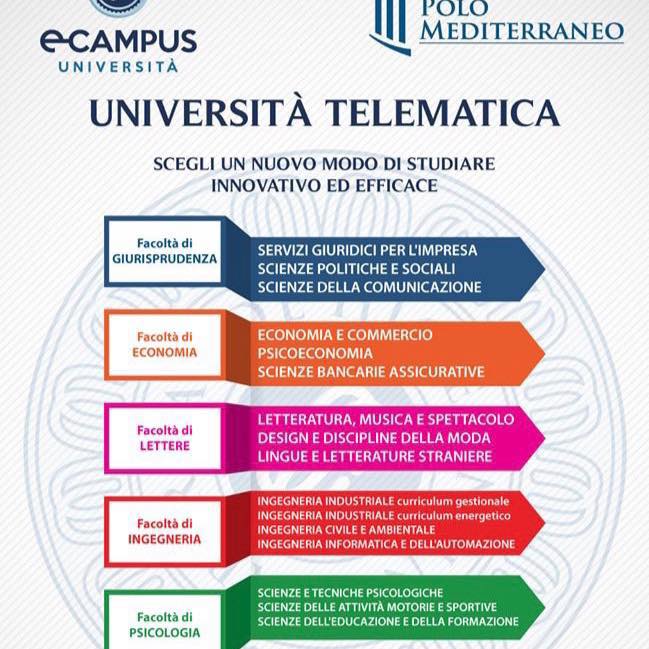 eCAMPUS
UNIVERSITÀ

POLO
MEDITERRANEO

UNIVERSITÀ TELEMATICA

SCEGLI UN NUOVO MODO DI STUDIARE
INNOVATIVO ED EFFICACE

Facoltà di
GIURISPRUDENZA

SERVIZI GIURIDICI PER L'IMPRESA
SCIENZE POLITICHE E SOCIALI
SCIENZE DELLA COMUNICAZIONE

Facoltà di
ECONOMIA

ECONOMIA E COMMERCIO
PSICOECONOMIA
SCIENZE BANCARIE ASSICURATIVE

Facoltà di
LETTERE

LETTERATURA, MUSICA E SPETTACOLO
DESIGN E DISCIPLINE DELLA MODA
LINGUE E LETTERATURE STRANIERE

Facoltà di
INGEGNERIA

INGEGNERIA INDUSTRIALE curriculum gestionale
INGEGNERIA INDUSTRIALE curriculum energetico
INGEGNERIA CIVILE E AMBIENTALE
INGEGNERIA INFORMATICA E DELL'AUTOMAZIONE

Facoltà di
PSICOLOGIA

SCIENZE E TECNICHE PSICOLOGICHE
SCIENZE DELLE ATTIVITÀ MOTORIE E SPORTIVE
SCIENZE DELL'EDUCAZIONE E DELLA FORMAZIONE